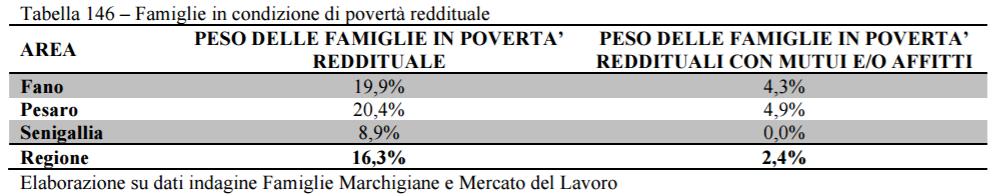 Tabella 146 – Famiglie in condizione di povertà reddituale

| AREA | PESO DELLE FAMIGLIE IN POVERTA' REDDITUALE | PESO DELLE FAMIGLIE IN POVERTA' REDDITUALI CON MUTUI E/O AFFITTI |
|---|---|---|
| Fano | 19,9% | 4,3% |
| Pesaro | 20,4% | 4,9% |
| Senigallia | 8,9% | 0,0% |
| Regione | 16,3% | 2,4% |

Elaborazione su dati indagine Famiglie Marchigiane e Mercato del Lavoro